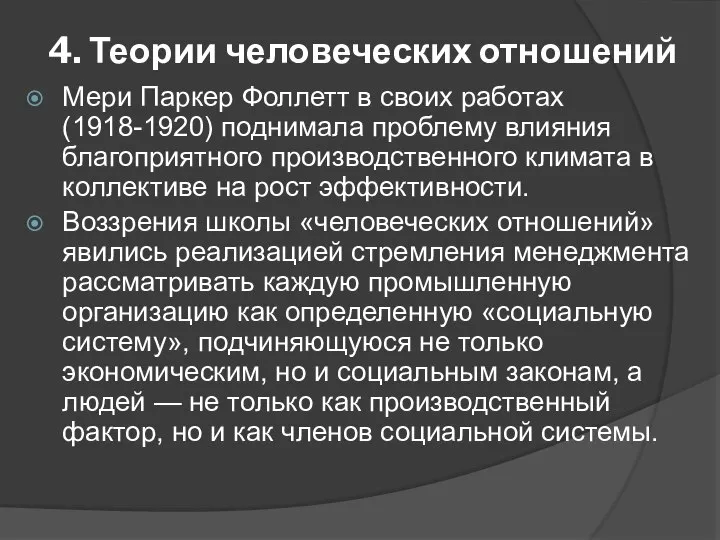 4. Теории человеческих отношений

Мери Паркер Фоллетт в своих работах (1918-1920) поднимала проблему влияния благоприятного производственного климата в коллективе на рост эффективности.

Воззрения школы «человеческих отношений» явились реализацией стремления менеджмента рассматривать каждую промышленную организацию как определенную «социальную систему», подчиняющуюся не только экономическим, но и социальным законам, а людей — не только как производственный фактор, но и как членов социальной системы.